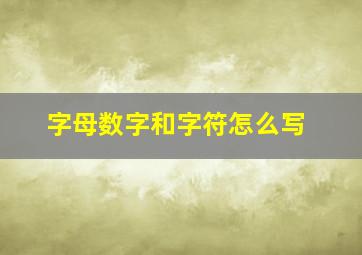 字母数字和字符怎么写